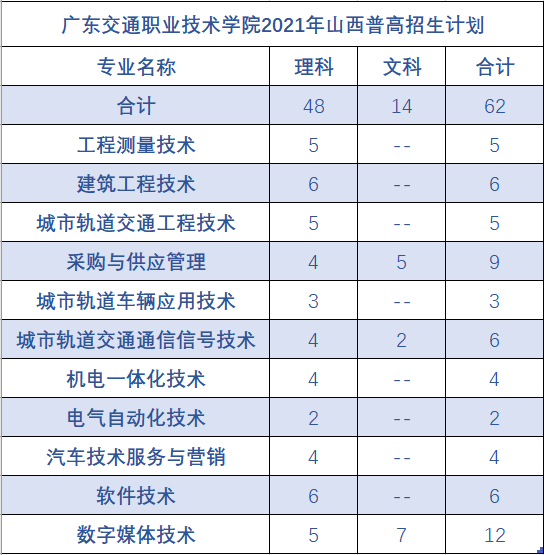 广东交通职业技术学院2021年山西普高招生计划

| 专业名称 | 理科 | 文科 | 合计 |
|---|---|---|---|
| 合计 | 48 | 14 | 62 |
| 工程测量技术 | 5 | -- | 5 |
| 建筑工程技术 | 6 | -- | 6 |
| 城市轨道交通工程技术 | 5 | -- | 5 |
| 采购与供应管理 | 4 | 5 | 9 |
| 城市轨道车辆应用技术 | 3 | -- | 3 |
| 城市轨道交通通信信号技术 | 4 | 2 | 6 |
| 机电一体化技术 | 4 | -- | 4 |
| 电气自动化技术 | 2 | -- | 2 |
| 汽车技术服务与营销 | 4 | -- | 4 |
| 软件技术 | 6 | -- | 6 |
| 数字媒体技术 | 5 | 7 | 12 |